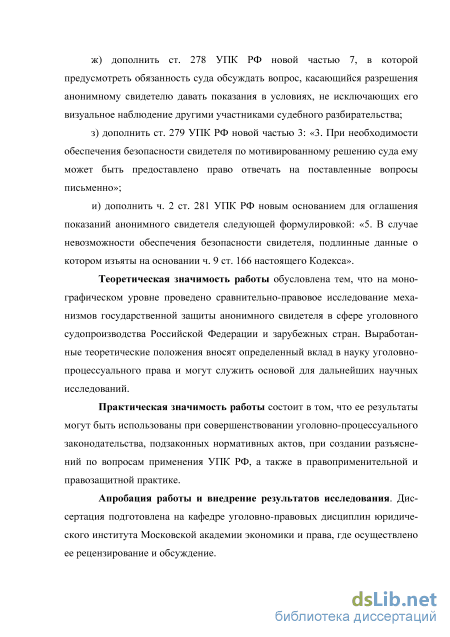 ж) дополнить ст. 278 УПК РФ новой частью 7, в которой предусмотреть обязанность суда обсуждать вопрос, касающийся разрешения анонимному свидетелю давать показания в условиях, не исключающих его визуальное наблюдение другими участниками судебного разбирательства;

з) дополнить ст. 279 УПК РФ новой частью 3: «3. При необходимости обеспечения безопасности свидетеля по мотивированному решению суда ему может быть предоставлено право отвечать на поставленные вопросы письменно»;

и) дополнить ч. 2 ст. 281 УПК РФ новым основанием для оглашения показаний анонимного свидетеля следующей формулировкой: «5. В случае невозможности обеспечения безопасности свидетеля, подлинные данные о котором изъяты на основании ч. 9 ст. 166 настоящего Кодекса».

Теоретическая значимость работы обусловлена тем, что на монографическом уровне проведено сравнительно-правовое исследование механизмов государственной защиты анонимного свидетеля в сфере уголовного судопроизводства Российской Федерации и зарубежных стран. Выработанные теоретические положения вносят определенный вклад в науку уголовно-процессуального права и могут служить основой для дальнейших научных исследований.

Практическая значимость работы состоит в том, что ее результаты могут быть использованы при совершенствовании уголовно-процессуального законодательства, подзаконных нормативных актов, при создании разъяснений по вопросам применения УПК РФ, а также в правоприменительной и правозащитной практике.

Апробация работы и внедрение результатов исследования. Диссертация подготовлена на кафедре уголовно-правовых дисциплин юридического института Московской академии экономики и права, где осуществлено ее рецензирование и обсуждение.

dsLib.net
библиотека диссертаций